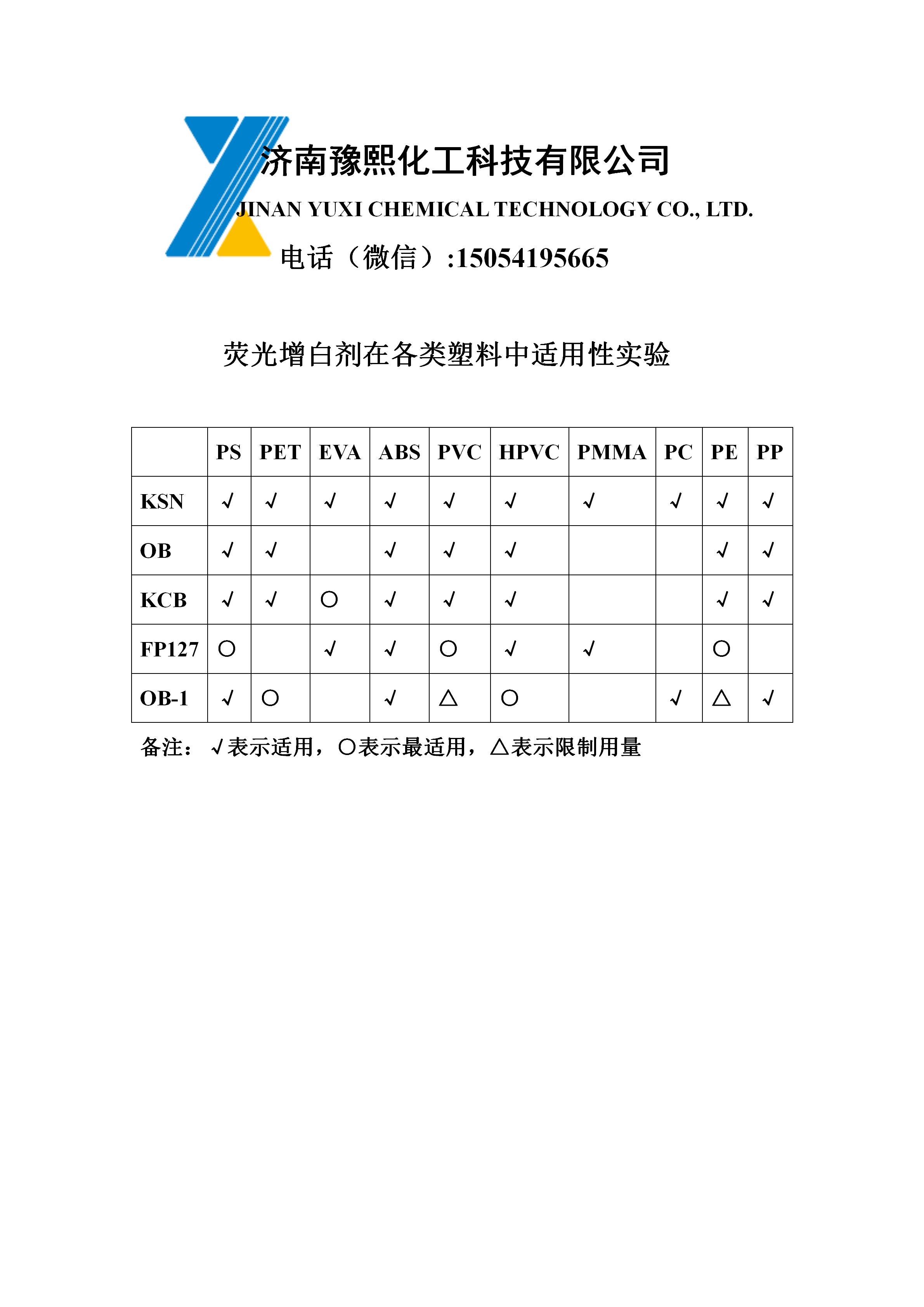 济南豫熙化工科技有限公司
JINAN YUXI CHEMICAL TECHNOLOGY CO., LTD.
电话（微信）:15054195665

荧光增白剂在各类塑料中适用性实验

| | PS | PET | EVA | ABS | PVC | HPVC | PMMA | PC | PE | PP |
|---|---|---|---|---|---|---|---|---|---|---|
| KSN | √ | √ | √ | √ | √ | √ | √ | √ | √ | √ |
| OB | √ | √ | | √ | √ | √ | | | √ | √ |
| KCB | √ | √ | ○ | √ | √ | √ | | | √ | √ |
| FP127 | ○ | | √ | √ | ○ | √ | √ | | ○ | |
| OB-1 | √ | ○ | | √ | △ | ○ | | √ | △ | √ |

备注：√表示适用，○表示最适用，△表示限制用量